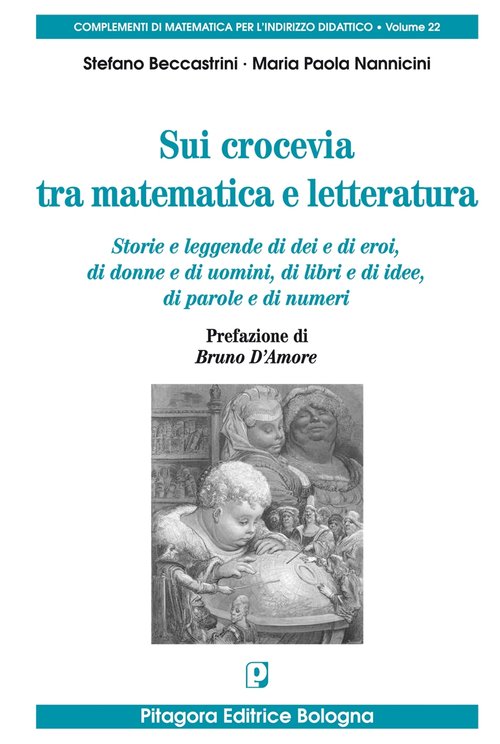 COMPLEMENTI DI MATEMATICA PER L'INDIRIZZO DIDATTICO • Volume 22

Stefano Beccastrini · Maria Paola Nannicini

Sui crocevia
tra matematica e letteratura

Storie e leggende di dei e di eroi, di donne e di uomini, di libri e di idee, di parole e di numeri

Prefazione di
Bruno D'Amore

Pitagora Editrice Bologna